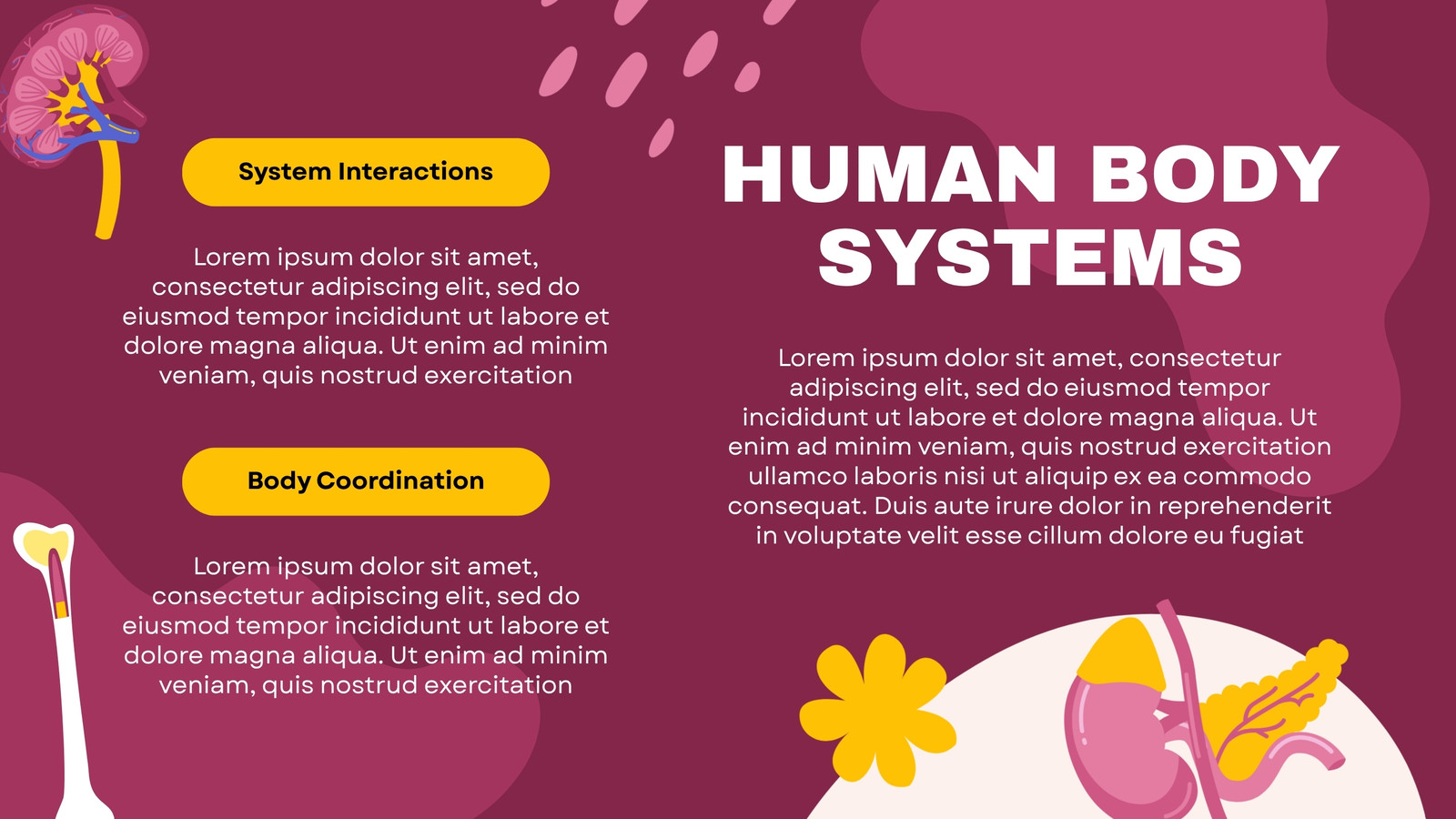 System Interactions

Lorem ipsum dolor sit amet, consectetur adipiscing elit, sed do eiusmod tempor incididunt ut labore et dolore magna aliqua. Ut enim ad minim veniam, quis nostrud exercitation

Body Coordination

Lorem ipsum dolor sit amet, consectetur adipiscing elit, sed do eiusmod tempor incididunt ut labore et dolore magna aliqua. Ut enim ad minim veniam, quis nostrud exercitation

HUMAN BODY SYSTEMS

Lorem ipsum dolor sit amet, consectetur adipiscing elit, sed do eiusmod tempor incididunt ut labore et dolore magna aliqua. Ut enim ad minim veniam, quis nostrud exercitation ullamco laboris nisi ut aliquip ex ea commodo consequat. Duis aute irure dolor in reprehenderit in voluptate velit esse cillum dolore eu fugiat